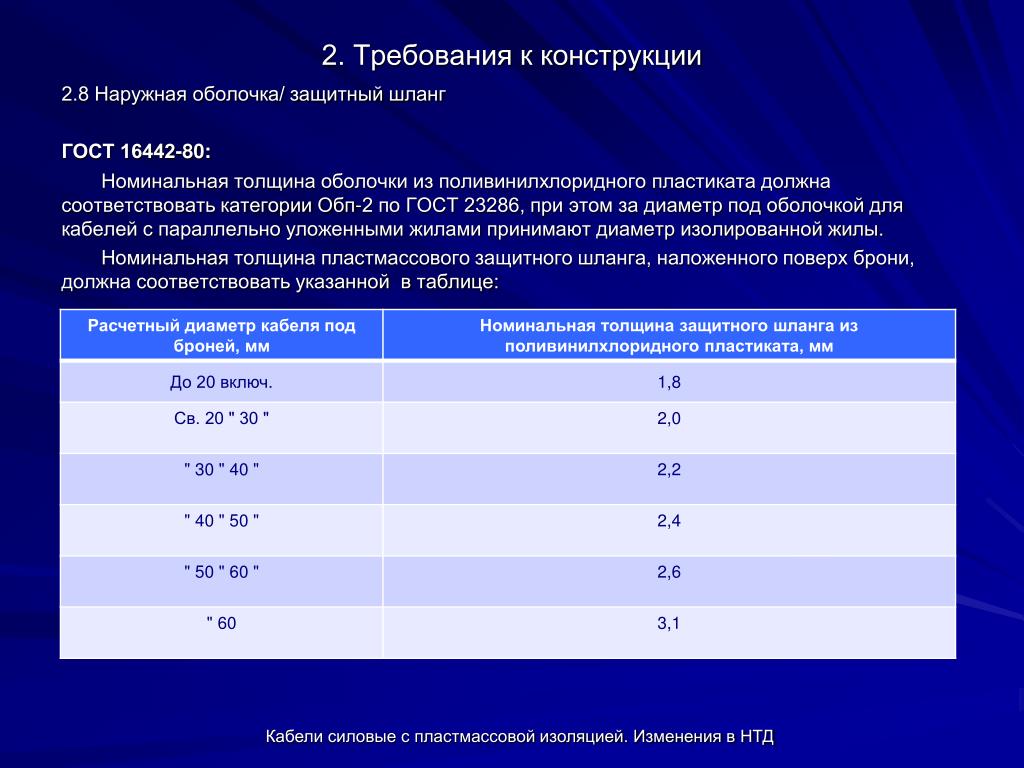 2. Требования к конструкции

2.8 Наружная оболочка/ защитный шланг

ГОСТ 16442-80:

Номинальная толщина оболочки из поливинилхлоридного пластиката должна соответствовать категории Обп-2 по ГОСТ 23286, при этом за диаметр под оболочкой для кабелей с параллельно уложенными жилами принимают диаметр изолированной жилы.

Номинальная толщина пластмассового защитного шланга, наложенного поверх брони, должна соответствовать указанной в таблице:

| Расчетный диаметр кабеля под броней, мм | Номинальная толщина защитного шланга из поливинилхлоридного пластиката, мм |
|---|---|
| До 20 включ. | 1,8 |
| Св. 20 " 30 " | 2,0 |
| " 30 " 40 " | 2,2 |
| " 40 " 50 " | 2,4 |
| " 50 " 60 " | 2,6 |
| " 60 | 3,1 |

Кабели силовые с пластмассовой изоляцией. Изменения в НТД